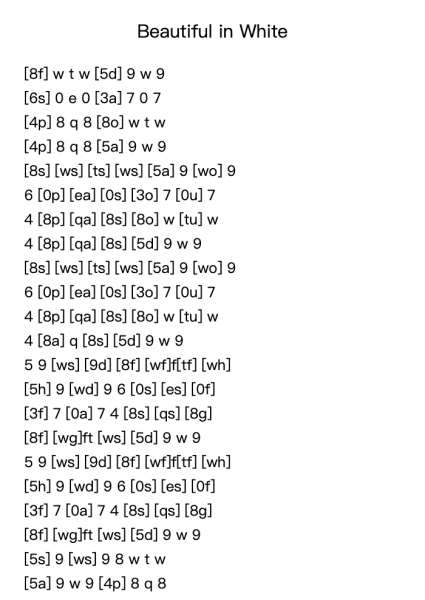 Beautiful in White

[8f] w t w [5d] 9 w 9
[6s] 0 e 0 [3a] 7 0 7
[4p] 8 q 8 [8o] w t w
[4p] 8 q 8 [5a] 9 w 9
[8s] [ws] [ts] [ws] [5a] 9 [wo] 9
6 [0p] [ea] [0s] [3o] 7 [0u] 7
4 [8p] [qa] [8s] [8o] w [tu] w
4 [8p] [qa] [8s] [5d] 9 w 9
[8s] [ws] [ts] [ws] [5a] 9 [wo] 9
6 [0p] [ea] [0s] [3o] 7 [0u] 7
4 [8p] [qa] [8s] [8o] w [tu] w
4 [8a] q [8s] [5d] 9 w 9
5 9 [ws] [9d] [8f] [wf]f[tf] [wh]
[5h] 9 [wd] 9 6 [0s] [es] [0f]
[3f] 7 [0a] 7 4 [8s] [qs] [8g]
[8f] [wg]ft [ws] [5d] 9 w 9
5 9 [ws] [9d] [8f] [wf]f[tf] [wh]
[5h] 9 [wd] 9 6 [0s] [es] [0f]
[3f] 7 [0a] 7 4 [8s] [qs] [8g]
[8f] [wg]ft [ws] [5d] 9 w 9
[5s] 9 [ws] 9 8 w t w
[5a] 9 w 9 [4p] 8 q 8